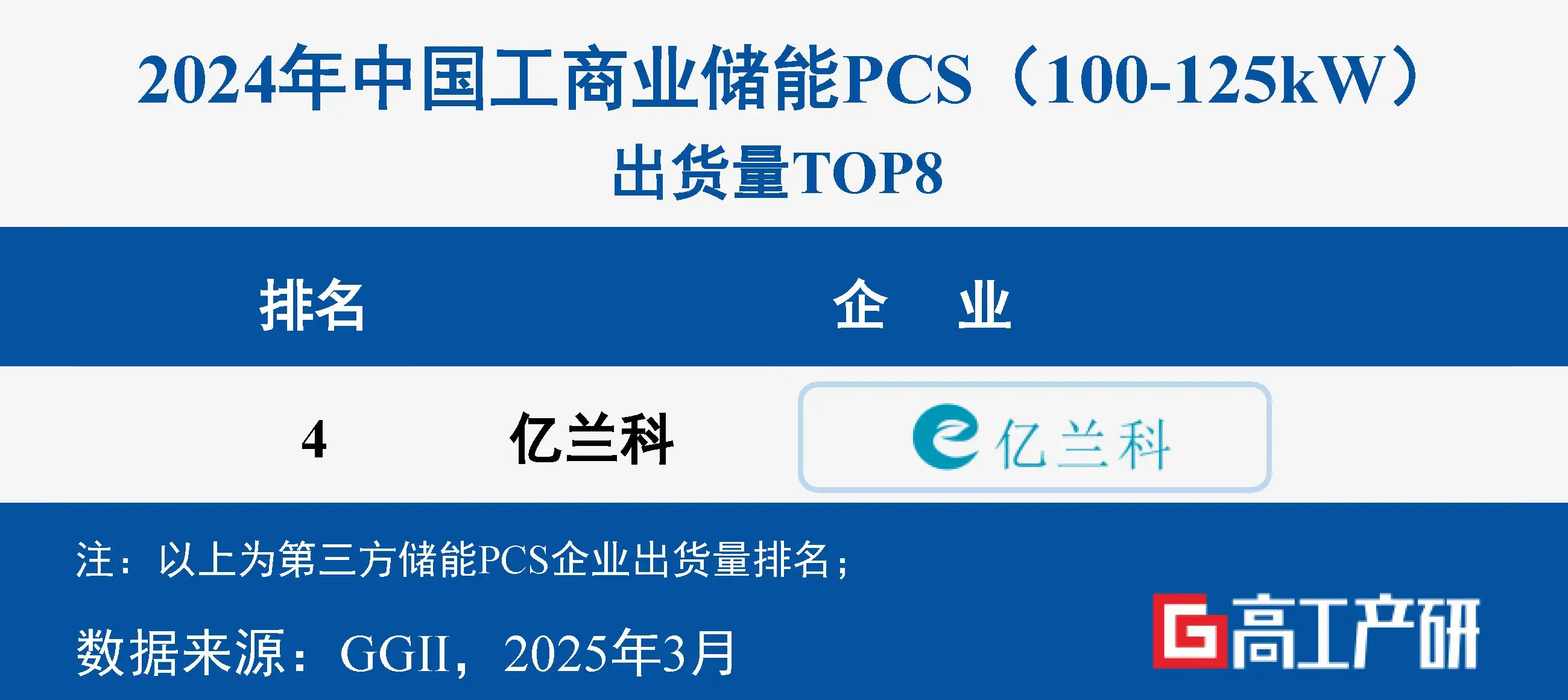 2024年中国工商业储能PCS（100-125kW）
出货量TOP8

| 排名 | 企　业 | |
|---|---|---|
| 4 | 亿兰科 | 亿兰科 |

注：以上为第三方储能PCS企业出货量排名；

数据来源：GGII，2025年3月

高工产研